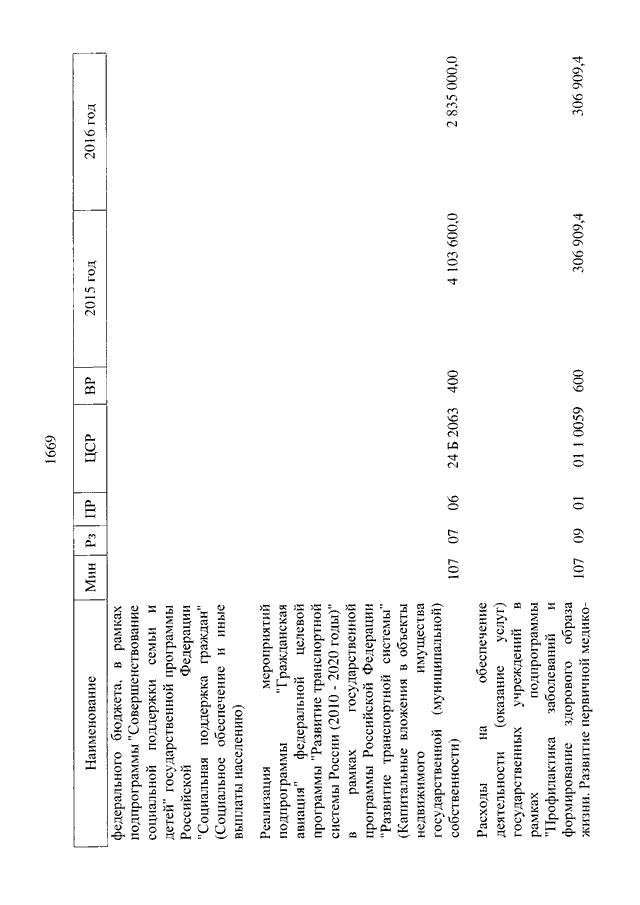 1669

| Наименование | Мин | Рз | ПР | ЦСР | ВР | 2015 год | 2016 год |
|---|---|---|---|---|---|---|---|
| федерального бюджета, в рамках подпрограммы "Совершенствование социальной поддержки семьи и детей" государственной программы Российской Федерации "Социальная поддержка граждан" (Социальное обеспечение и иные выплаты населению) | | | | | | | |
| Реализация мероприятий подпрограммы "Гражданская авиация" федеральной целевой программы "Развитие транспортной системы России (2010 - 2020 годы)" в рамках государственной программы Российской Федерации "Развитие транспортной системы" (Капитальные вложения в объекты недвижимого имущества государственной (муниципальной) собственности) | 107 | 07 | 06 | 24 Б 2063 | 400 | 4 103 600,0 | 2 835 000,0 |
| Расходы на обеспечение деятельности (оказание услуг) государственных учреждений в рамках подпрограммы "Профилактика заболеваний и формирование здорового образа жизни. Развитие первичной медико- | 107 | 09 | 01 | 01 1 0059 | 600 | 306 909,4 | 306 909,4 |